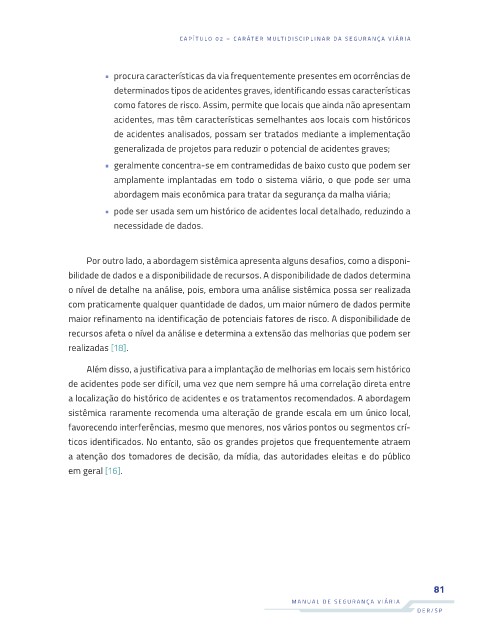 CAPÍTULO 02 – CARÁTER MULTIDISCIPLINAR DA SEGURANÇA VIÁRIA

• procura características da via frequentemente presentes em ocorrências de determinados tipos de acidentes graves, identificando essas características como fatores de risco. Assim, permite que locais que ainda não apresentam acidentes, mas têm características semelhantes aos locais com históricos de acidentes analisados, possam ser tratados mediante a implementação generalizada de projetos para reduzir o potencial de acidentes graves;
• geralmente concentra-se em contramedidas de baixo custo que podem ser amplamente implantadas em todo o sistema viário, o que pode ser uma abordagem mais econômica para tratar da segurança da malha viária;
• pode ser usada sem um histórico de acidentes local detalhado, reduzindo a necessidade de dados.

Por outro lado, a abordagem sistêmica apresenta alguns desafios, como a disponibilidade de dados e a disponibilidade de recursos. A disponibilidade de dados determina o nível de detalhe na análise, pois, embora uma análise sistêmica possa ser realizada com praticamente qualquer quantidade de dados, um maior número de dados permite maior refinamento na identificação de potenciais fatores de risco. A disponibilidade de recursos afeta o nível da análise e determina a extensão das melhorias que podem ser realizadas [18].

Além disso, a justificativa para a implantação de melhorias em locais sem histórico de acidentes pode ser difícil, uma vez que nem sempre há uma correlação direta entre a localização do histórico de acidentes e os tratamentos recomendados. A abordagem sistêmica raramente recomenda uma alteração de grande escala em um único local, favorecendo interferências, mesmo que menores, nos vários pontos ou segmentos críticos identificados. No entanto, são os grandes projetos que frequentemente atraem a atenção dos tomadores de decisão, da mídia, das autoridades eleitas e do público em geral [16].

81
MANUAL DE SEGURANÇA VIÁRIA
DER/SP